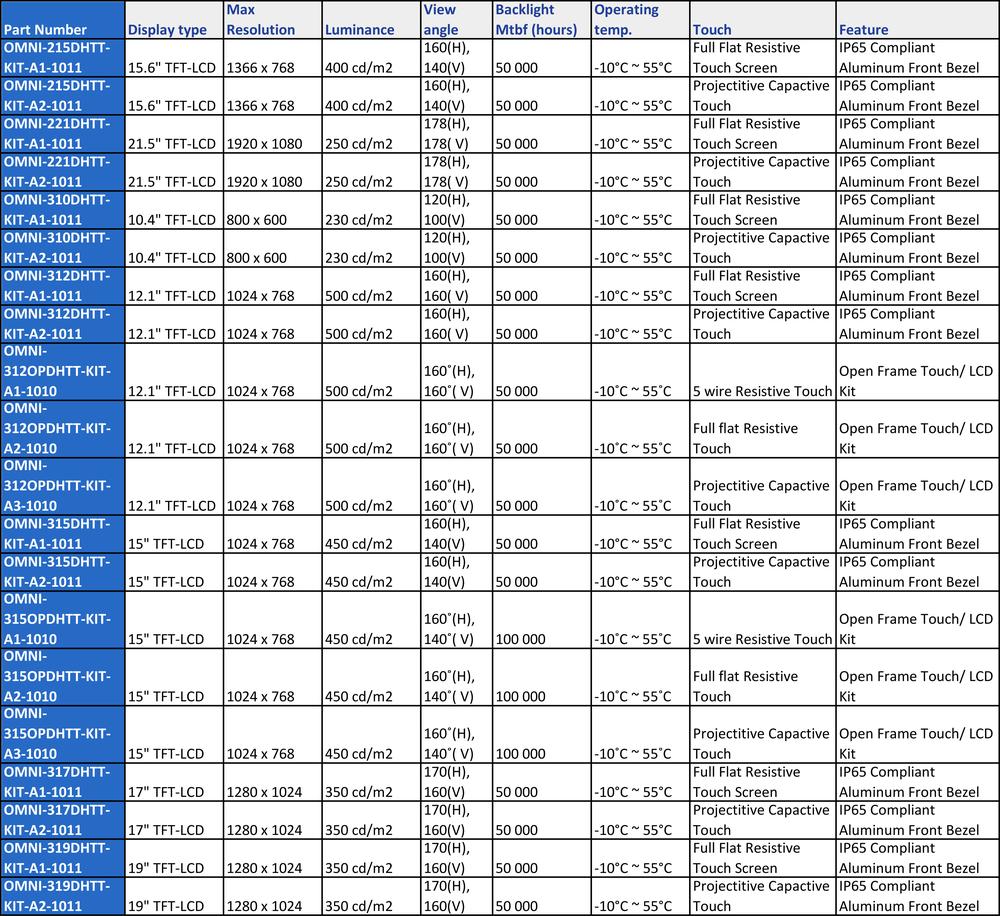 | Part Number | Display type | Max Resolution | Luminance | View angle | Backlight Mtbf (hours) | Operating temp. | Touch | Feature |
|---|---|---|---|---|---|---|---|---|
| OMNI-215DHTT-KIT-A1-1011 | 15.6" TFT-LCD | 1366 x 768 | 400 cd/m2 | 160(H), 140(V) | 50 000 | -10°C ~ 55°C | Full Flat Resistive Touch Screen | IP65 Compliant Aluminum Front Bezel |
| OMNI-215DHTT-KIT-A2-1011 | 15.6" TFT-LCD | 1366 x 768 | 400 cd/m2 | 160(H), 140(V) | 50 000 | -10°C ~ 55°C | Projectitive Capactive Touch | IP65 Compliant Aluminum Front Bezel |
| OMNI-221DHTT-KIT-A1-1011 | 21.5" TFT-LCD | 1920 x 1080 | 250 cd/m2 | 178(H), 178( V) | 50 000 | -10°C ~ 55°C | Full Flat Resistive Touch Screen | IP65 Compliant Aluminum Front Bezel |
| OMNI-221DHTT-KIT-A2-1011 | 21.5" TFT-LCD | 1920 x 1080 | 250 cd/m2 | 178(H), 178( V) | 50 000 | -10°C ~ 55°C | Projectitive Capactive Touch | IP65 Compliant Aluminum Front Bezel |
| OMNI-310DHTT-KIT-A1-1011 | 10.4" TFT-LCD | 800 x 600 | 230 cd/m2 | 120(H), 100(V) | 50 000 | -10°C ~ 55°C | Full Flat Resistive Touch Screen | IP65 Compliant Aluminum Front Bezel |
| OMNI-310DHTT-KIT-A2-1011 | 10.4" TFT-LCD | 800 x 600 | 230 cd/m2 | 120(H), 100(V) | 50 000 | -10°C ~ 55°C | Projectitive Capactive Touch | IP65 Compliant Aluminum Front Bezel |
| OMNI-312DHTT-KIT-A1-1011 | 12.1" TFT-LCD | 1024 x 768 | 500 cd/m2 | 160(H), 160( V) | 50 000 | -10°C ~ 55°C | Full Flat Resistive Touch Screen | IP65 Compliant Aluminum Front Bezel |
| OMNI-312DHTT-KIT-A2-1011 | 12.1" TFT-LCD | 1024 x 768 | 500 cd/m2 | 160(H), 160( V) | 50 000 | -10°C ~ 55°C | Projectitive Capactive Touch | IP65 Compliant Aluminum Front Bezel |
| OMNI-312OPDHTT-KIT-A1-1010 | 12.1" TFT-LCD | 1024 x 768 | 500 cd/m2 | 160˚(H), 160˚( V) | 50 000 | -10˚C ~ 55˚C | 5 wire Resistive Touch | Open Frame Touch/ LCD Kit |
| OMNI-312OPDHTT-KIT-A2-1010 | 12.1" TFT-LCD | 1024 x 768 | 500 cd/m2 | 160˚(H), 160˚( V) | 50 000 | -10˚C ~ 55˚C | Full flat Resistive Touch | Open Frame Touch/ LCD Kit |
| OMNI-312OPDHTT-KIT-A3-1010 | 12.1" TFT-LCD | 1024 x 768 | 500 cd/m2 | 160˚(H), 160˚( V) | 50 000 | -10˚C ~ 55˚C | Projectitive Capactive Touch | Open Frame Touch/ LCD Kit |
| OMNI-315DHTT-KIT-A1-1011 | 15" TFT-LCD | 1024 x 768 | 450 cd/m2 | 160(H), 140(V) | 50 000 | -10°C ~ 55°C | Full Flat Resistive Touch Screen | IP65 Compliant Aluminum Front Bezel |
| OMNI-315DHTT-KIT-A2-1011 | 15" TFT-LCD | 1024 x 768 | 450 cd/m2 | 160(H), 140(V) | 50 000 | -10°C ~ 55°C | Projectitive Capactive Touch | IP65 Compliant Aluminum Front Bezel |
| OMNI-315OPDHTT-KIT-A1-1010 | 15" TFT-LCD | 1024 x 768 | 450 cd/m2 | 160˚(H), 140˚( V) | 100 000 | -10˚C ~ 55˚C | 5 wire Resistive Touch | Open Frame Touch/ LCD Kit |
| OMNI-315OPDHTT-KIT-A2-1010 | 15" TFT-LCD | 1024 x 768 | 450 cd/m2 | 160˚(H), 140˚( V) | 100 000 | -10˚C ~ 55˚C | Full flat Resistive Touch | Open Frame Touch/ LCD Kit |
| OMNI-315OPDHTT-KIT-A3-1010 | 15" TFT-LCD | 1024 x 768 | 450 cd/m2 | 160˚(H), 140˚( V) | 100 000 | -10˚C ~ 55˚C | Projectitive Capactive Touch | Open Frame Touch/ LCD Kit |
| OMNI-317DHTT-KIT-A1-1011 | 17" TFT-LCD | 1280 x 1024 | 350 cd/m2 | 170(H), 160(V) | 50 000 | -10°C ~ 55°C | Full Flat Resistive Touch Screen | IP65 Compliant Aluminum Front Bezel |
| OMNI-317DHTT-KIT-A2-1011 | 17" TFT-LCD | 1280 x 1024 | 350 cd/m2 | 170(H), 160(V) | 50 000 | -10°C ~ 55°C | Projectitive Capactive Touch | IP65 Compliant Aluminum Front Bezel |
| OMNI-319DHTT-KIT-A1-1011 | 19" TFT-LCD | 1280 x 1024 | 350 cd/m2 | 170(H), 160(V) | 50 000 | -10°C ~ 55°C | Full Flat Resistive Touch Screen | IP65 Compliant Aluminum Front Bezel |
| OMNI-319DHTT-KIT-A2-1011 | 19" TFT-LCD | 1280 x 1024 | 350 cd/m2 | 170(H), 160(V) | 50 000 | -10°C ~ 55°C | Projectitive Capactive Touch | IP65 Compliant Aluminum Front Bezel |